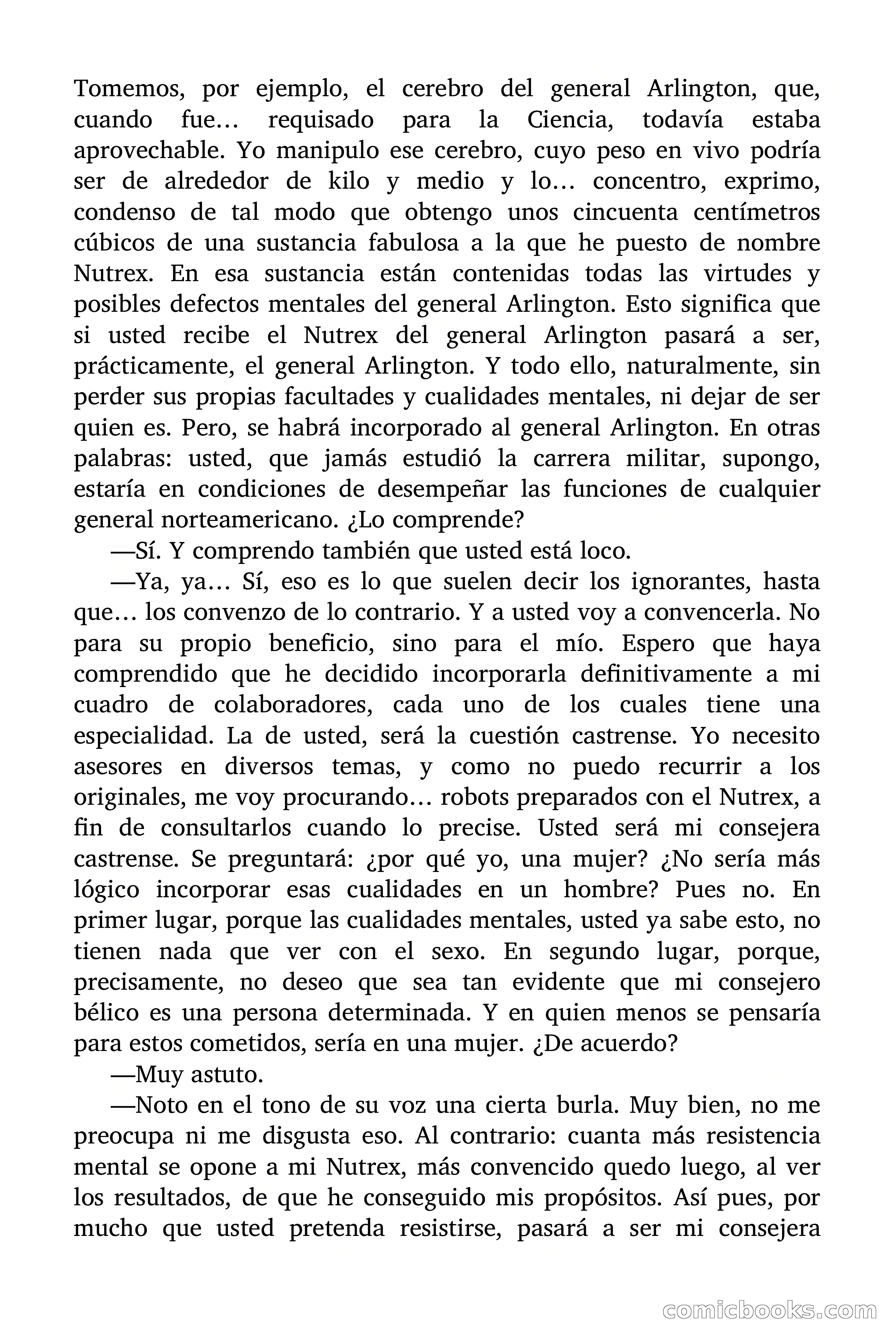 Tomemos, por ejemplo, el cerebro del general Arlington, que, cuando fue… requisado para la Ciencia, todavía estaba aprovechable. Yo manipulo ese cerebro, cuyo peso en vivo podría ser de alrededor de kilo y medio y lo… concentro, exprimo, condenso de tal modo que obtengo unos cincuenta centímetros cúbicos de una sustancia fabulosa a la que he puesto de nombre Nutrex. En esa sustancia están contenidas todas las virtudes y posibles defectos mentales del general Arlington. Esto significa que si usted recibe el Nutrex del general Arlington pasará a ser, prácticamente, el general Arlington. Y todo ello, naturalmente, sin perder sus propias facultades y cualidades mentales, ni dejar de ser quien es. Pero, se habrá incorporado al general Arlington. En otras palabras: usted, que jamás estudió la carrera militar, supongo, estaría en condiciones de desempeñar las funciones de cualquier general norteamericano. ¿Lo comprende?

—Sí. Y comprendo también que usted está loco.

—Ya, ya… Sí, eso es lo que suelen decir los ignorantes, hasta que… los convenzo de lo contrario. Y a usted voy a convencerla. No para su propio beneficio, sino para el mío. Espero que haya comprendido que he decidido incorporarla definitivamente a mi cuadro de colaboradores, cada uno de los cuales tiene una especialidad. La de usted, será la cuestión castrense. Yo necesito asesores en diversos temas, y como no puedo recurrir a los originales, me voy procurando… robots preparados con el Nutrex, a fin de consultarlos cuando lo precise. Usted será mi consejera castrense. Se preguntará: ¿por qué yo, una mujer? ¿No sería más lógico incorporar esas cualidades en un hombre? Pues no. En primer lugar, porque las cualidades mentales, usted ya sabe esto, no tienen nada que ver con el sexo. En segundo lugar, porque, precisamente, no deseo que sea tan evidente que mi consejero bélico es una persona determinada. Y en quien menos se pensaría para estos cometidos, sería en una mujer. ¿De acuerdo?

—Muy astuto.

—Noto en el tono de su voz una cierta burla. Muy bien, no me preocupa ni me disgusta eso. Al contrario: cuanta más resistencia mental se opone a mi Nutrex, más convencido quedo luego, al ver los resultados, de que he conseguido mis propósitos. Así pues, por mucho que usted pretenda resistirse, pasará a ser mi consejera

comicbooks.com